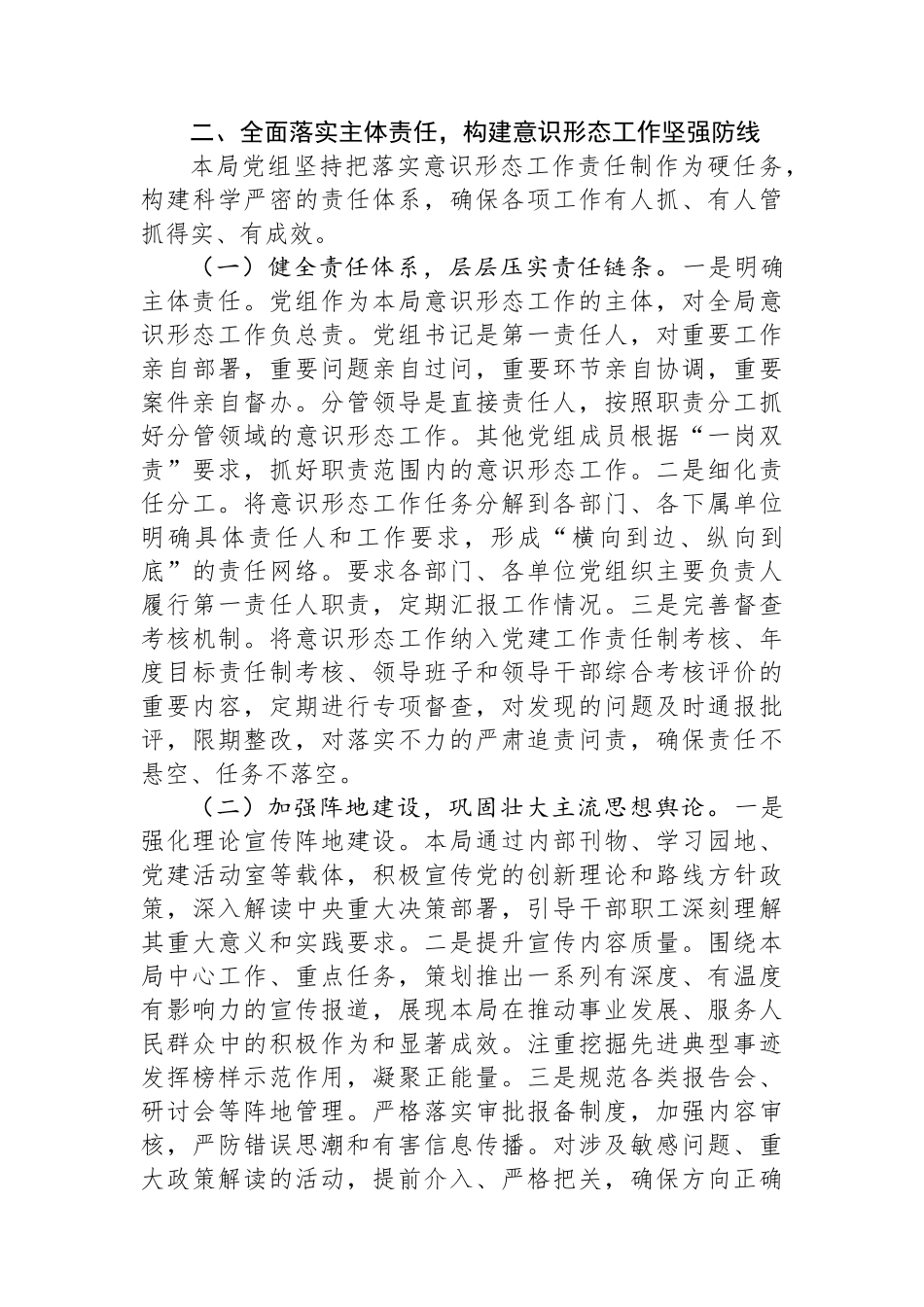 二、全面落实主体责任，构建意识形态工作坚强防线

本局党组坚持把落实意识形态工作责任制作为硬任务，构建科学严密的责任体系，确保各项工作有人抓、有人管抓得实、有成效。

（一）健全责任体系，层层压实责任链条。一是明确主体责任。党组作为本局意识形态工作的主体，对全局意识形态工作负总责。党组书记是第一责任人，对重要工作亲自部署，重要问题亲自过问，重要环节亲自协调，重要案件亲自督办。分管领导是直接责任人，按照职责分工抓好分管领域的意识形态工作。其他党组成员根据“一岗双责”要求，抓好职责范围内的意识形态工作。二是细化责任分工。将意识形态工作任务分解到各部门、各下属单位明确具体责任人和工作要求，形成“横向到边、纵向到底”的责任网络。要求各部门、各单位党组织主要负责人履行第一责任人职责，定期汇报工作情况。三是完善督查考核机制。将意识形态工作纳入党建工作责任制考核、年度目标责任制考核、领导班子和领导干部综合考核评价的重要内容，定期进行专项督查，对发现的问题及时通报批评，限期整改，对落实不力的严肃追责问责，确保责任不悬空、任务不落空。

（二）加强阵地建设，巩固壮大主流思想舆论。一是强化理论宣传阵地建设。本局通过内部刊物、学习园地、党建活动室等载体，积极宣传党的创新理论和路线方针政策，深入解读中央重大决策部署，引导干部职工深刻理解其重大意义和实践要求。二是提升宣传内容质量。围绕本局中心工作、重点任务，策划推出一系列有深度、有温度有影响力的宣传报道，展现本局在推动事业发展、服务人民群众中的积极作为和显著成效。注重挖掘先进典型事迹发挥榜样示范作用，凝聚正能量。三是规范各类报告会、研讨会等阵地管理。严格落实审批报备制度，加强内容审核，严防错误思潮和有害信息传播。对涉及敏感问题、重大政策解读的活动，提前介入、严格把关，确保方向正确